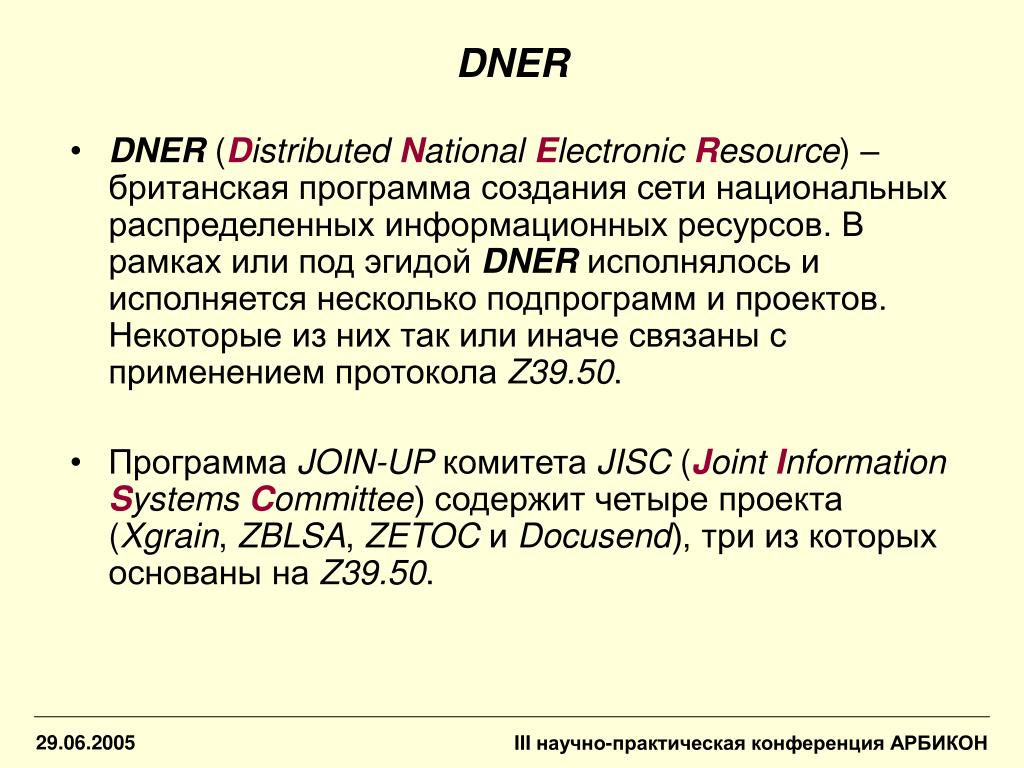 DNER

• DNER (Distributed National Electronic Resource) – британская программа создания сети национальных распределенных информационных ресурсов. В рамках или под эгидой DNER исполнялось и исполняется несколько подпрограмм и проектов. Некоторые из них так или иначе связаны с применением протокола Z39.50.

• Программа JOIN-UP комитета JISC (Joint Information Systems Committee) содержит четыре проекта (Xgrain, ZBLSA, ZETOC и Docusend), три из которых основаны на Z39.50.

29.06.2005

III научно-практическая конференция АРБИКОН